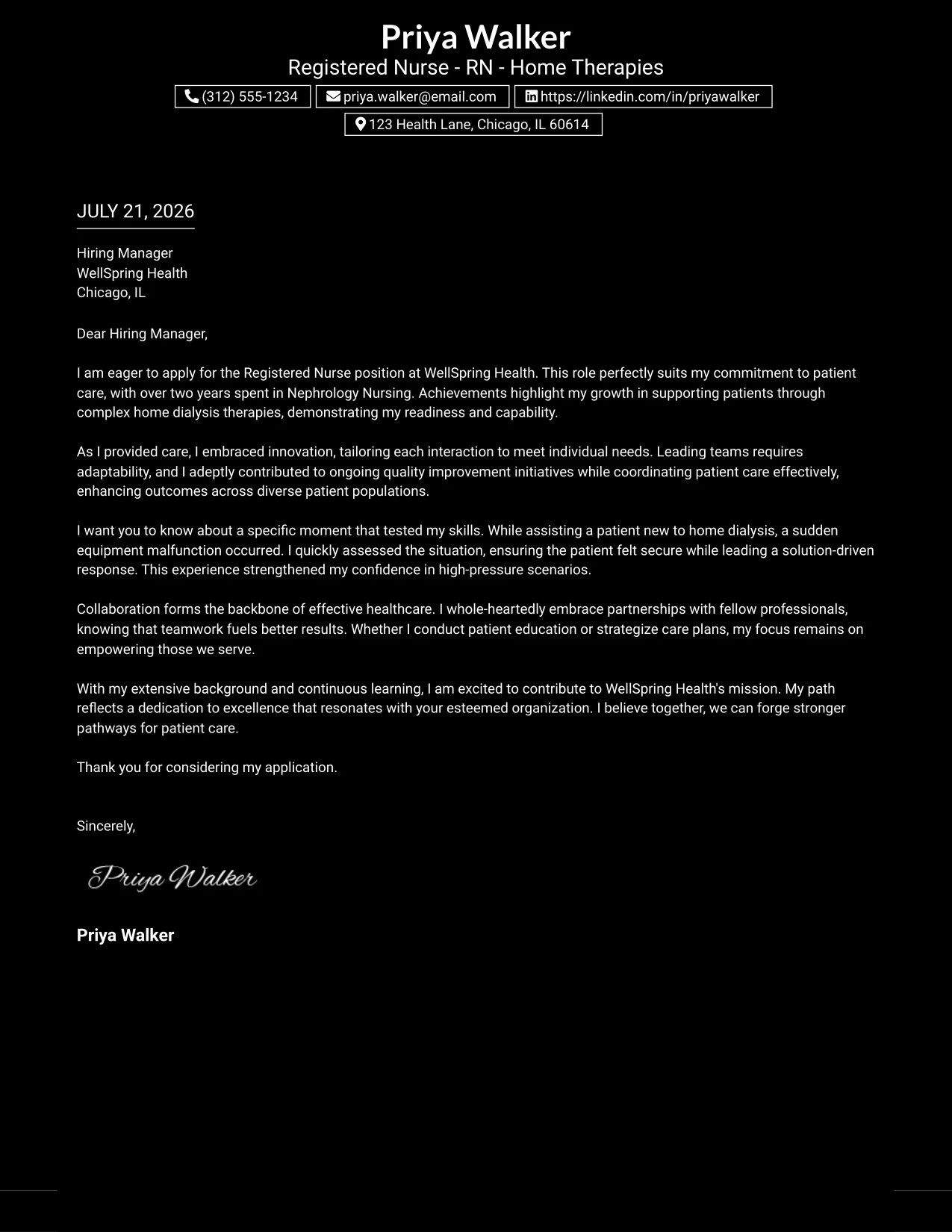 Priya Walker
Registered Nurse - RN - Home Therapies
(312) 555-1234
priya.walker@email.com
https://linkedin.com/in/priyawalker
123 Health Lane, Chicago, IL 60614

JULY 21, 2026

Hiring Manager
WellSpring Health
Chicago, IL

Dear Hiring Manager,

I am eager to apply for the Registered Nurse position at WellSpring Health. This role perfectly suits my commitment to patient care, with over two years spent in Nephrology Nursing. Achievements highlight my growth in supporting patients through complex home dialysis therapies, demonstrating my readiness and capability.

As I provided care, I embraced innovation, tailoring each interaction to meet individual needs. Leading teams requires adaptability, and I adeptly contributed to ongoing quality improvement initiatives while coordinating patient care effectively, enhancing outcomes across diverse patient populations.

I want you to know about a specific moment that tested my skills. While assisting a patient new to home dialysis, a sudden equipment malfunction occurred. I quickly assessed the situation, ensuring the patient felt secure while leading a solution-driven response. This experience strengthened my confidence in high-pressure scenarios.

Collaboration forms the backbone of effective healthcare. I whole-heartedly embrace partnerships with fellow professionals, knowing that teamwork fuels better results. Whether I conduct patient education or strategize care plans, my focus remains on empowering those we serve.

With my extensive background and continuous learning, I am excited to contribute to WellSpring Health's mission. My path reflects a dedication to excellence that resonates with your esteemed organization. I believe together, we can forge stronger pathways for patient care.

Thank you for considering my application.

Sincerely,

Priya Walker

Priya Walker